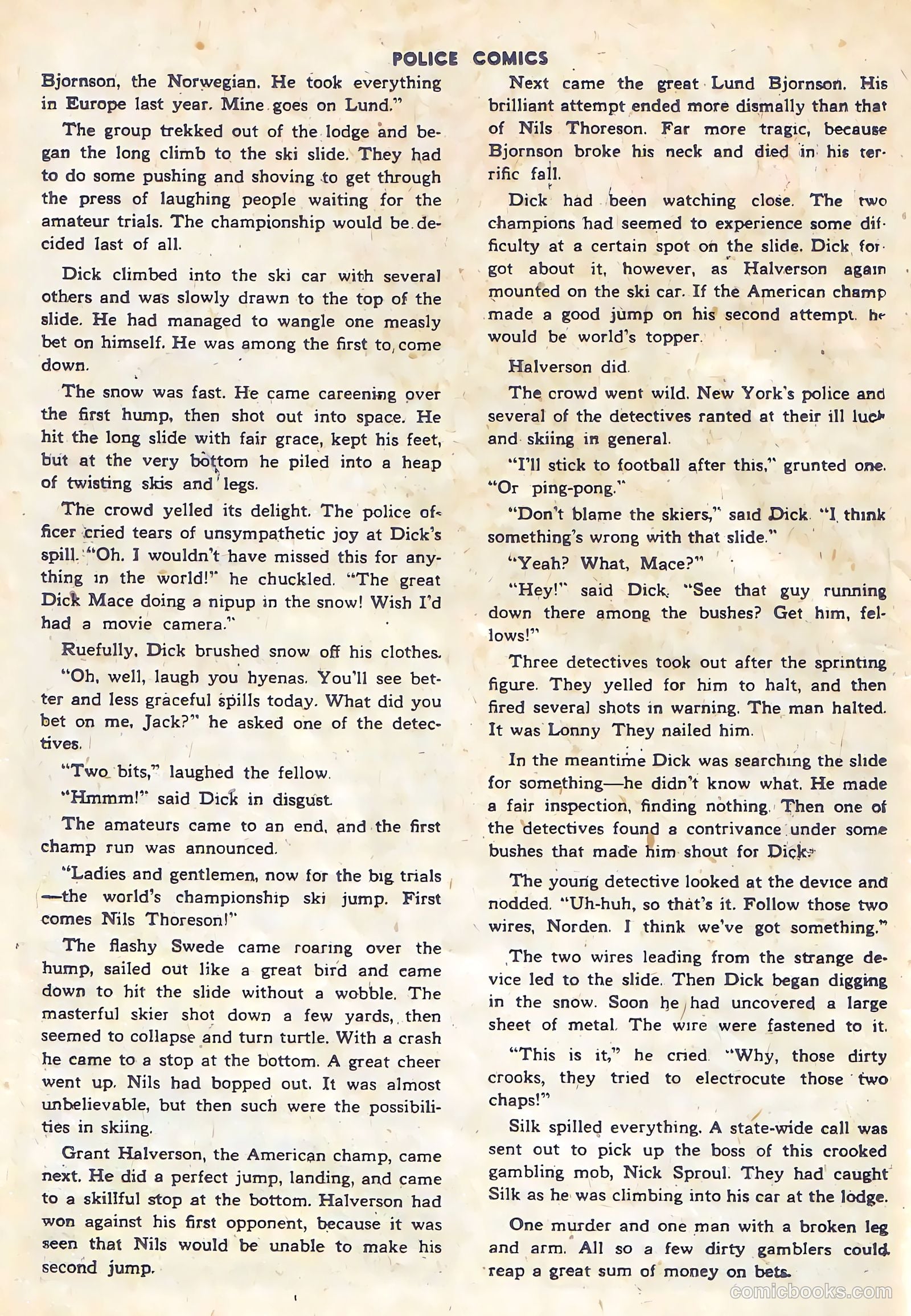 POLICE COMICS

Bjornson, the Norwegian. He took everything in Europe last year. Mine goes on Lund."

The group trekked out of the lodge and began the long climb to the ski slide. They had to do some pushing and shoving to get through the press of laughing people waiting for the amateur trials. The championship would be decided last of all.

Dick climbed into the ski car with several others and was slowly drawn to the top of the slide. He had managed to wangle one measly bet on himself. He was among the first to come down.

The snow was fast. He came careening over the first hump, then shot out into space. He hit the long slide with fair grace, kept his feet, but at the very bottom he piled into a heap of twisting skis and legs.

The crowd yelled its delight. The police officer cried tears of unsympathetic joy at Dick's spill. "Oh. I wouldn't have missed this for anything in the world!" he chuckled. "The great Dick Mace doing a nipup in the snow! Wish I'd had a movie camera."

Ruefully, Dick brushed snow off his clothes.

"Oh, well, laugh you hyenas. You'll see better and less graceful spills today. What did you bet on me, Jack?" he asked one of the detectives.

"Two bits," laughed the fellow.

"Hmmm!" said Dick in disgust.

The amateurs came to an end, and the first champ run was announced.

"Ladies and gentlemen, now for the big trials—the world's championship ski jump. First comes Nils Thoreson!"

The flashy Swede came roaring over the hump, sailed out like a great bird and came down to hit the slide without a wobble. The masterful skier shot down a few yards, then seemed to collapse and turn turtle. With a crash he came to a stop at the bottom. A great cheer went up. Nils had bopped out. It was almost unbelievable, but then such were the possibilities in skiing.

Grant Halverson, the American champ, came next. He did a perfect jump, landing, and came to a skillful stop at the bottom. Halverson had won against his first opponent, because it was seen that Nils would be unable to make his second jump.

Next came the great Lund Bjornson. His brilliant attempt ended more dismally than that of Nils Thoreson. Far more tragic, because Bjornson broke his neck and died in his terrific fall.

Dick had been watching close. The two champions had seemed to experience some difficulty at a certain spot on the slide. Dick forgot about it, however, as Halverson again mounted on the ski car. If the American champ made a good jump on his second attempt. he would be world's topper.

Halverson did.

The crowd went wild. New York's police and several of the detectives ranted at their ill luck and skiing in general.

"I'll stick to football after this," grunted one. "Or ping-pong."

"Don't blame the skiers," said Dick. "I think something's wrong with that slide."

"Yeah? What, Mace?"

"Hey!" said Dick. "See that guy running down there among the bushes? Get him, fellows!"

Three detectives took out after the sprinting figure. They yelled for him to halt, and then fired several shots in warning. The man halted. It was Lonny They nailed him.

In the meantime Dick was searching the slide for something—he didn't know what. He made a fair inspection, finding nothing. Then one of the detectives found a contrivance under some bushes that made him shout for Dick.

The young detective looked at the device and nodded. "Uh-huh, so that's it. Follow those two wires, Norden. I think we've got something."

The two wires leading from the strange device led to the slide. Then Dick began digging in the snow. Soon he had uncovered a large sheet of metal. The wire were fastened to it.

"This is it," he cried. "Why, those dirty crooks, they tried to electrocute those two chaps!"

Silk spilled everything. A state-wide call was sent out to pick up the boss of this crooked gambling mob, Nick Sproul. They had caught Silk as he was climbing into his car at the lodge.

One murder and one man with a broken leg and arm. All so a few dirty gamblers could reap a great sum of money on bets.

comicbooks.com